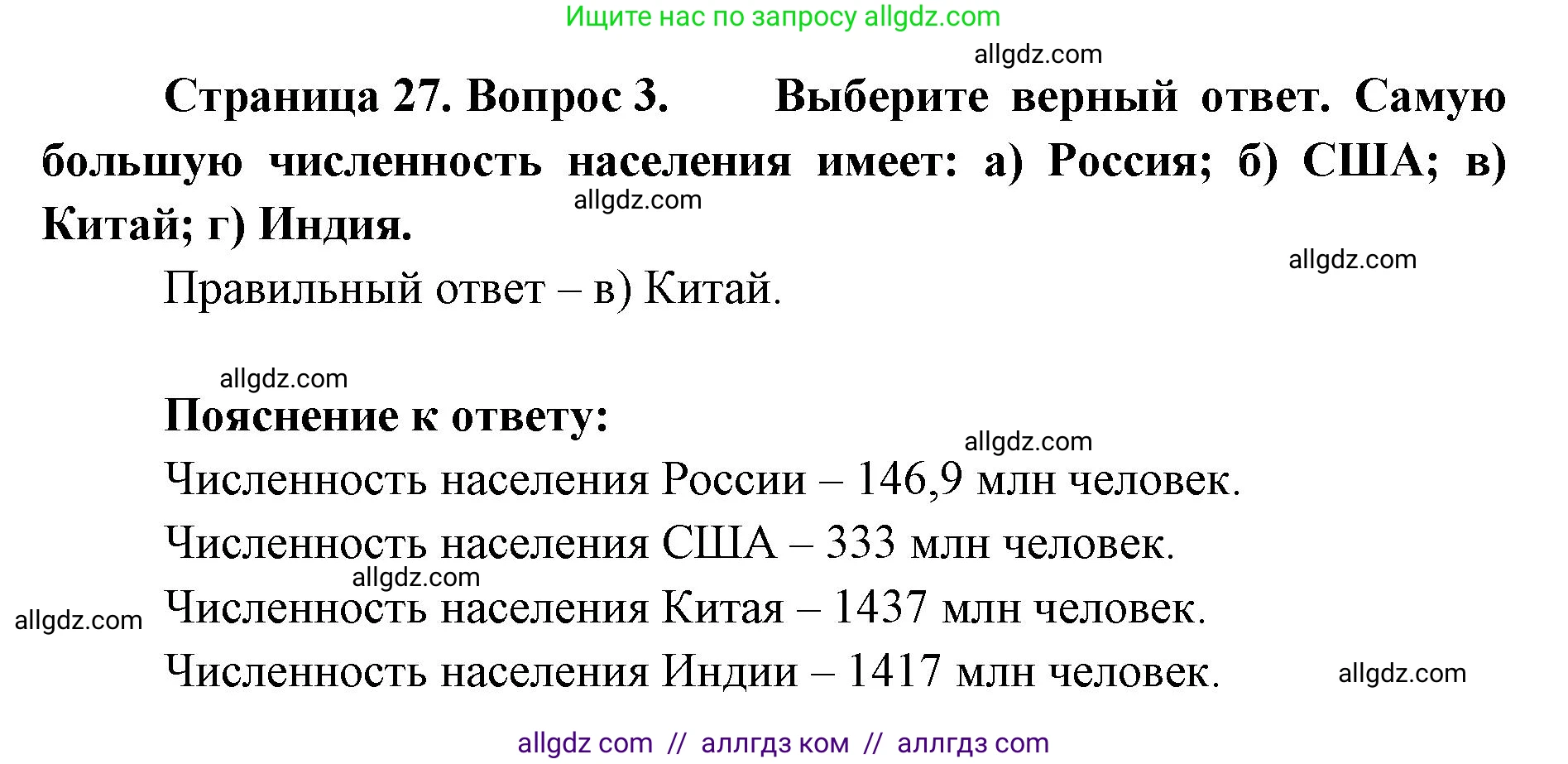 Ищите нас по запросу allgdz.com

allgdz.com

Страница 27. Вопрос 3. Выберите верный ответ. Самую большую численность населения имеет: а) Россия; б) США; в) Китай; г) Индия.

allgdz.com

allgdz.com

Правильный ответ – в) Китай.

allgdz.com

Пояснение к ответу:

allgdz.com

Численность населения России – 146,9 млн человек.

Численность населения США – 333 млн человек.

allgdz.com

allgdz.com

Численность населения Китая – 1437 млн человек.

Численность населения Индии – 1417 млн человек.

allgdz.com

allgdz com // аллгдз ком // аллгдз com